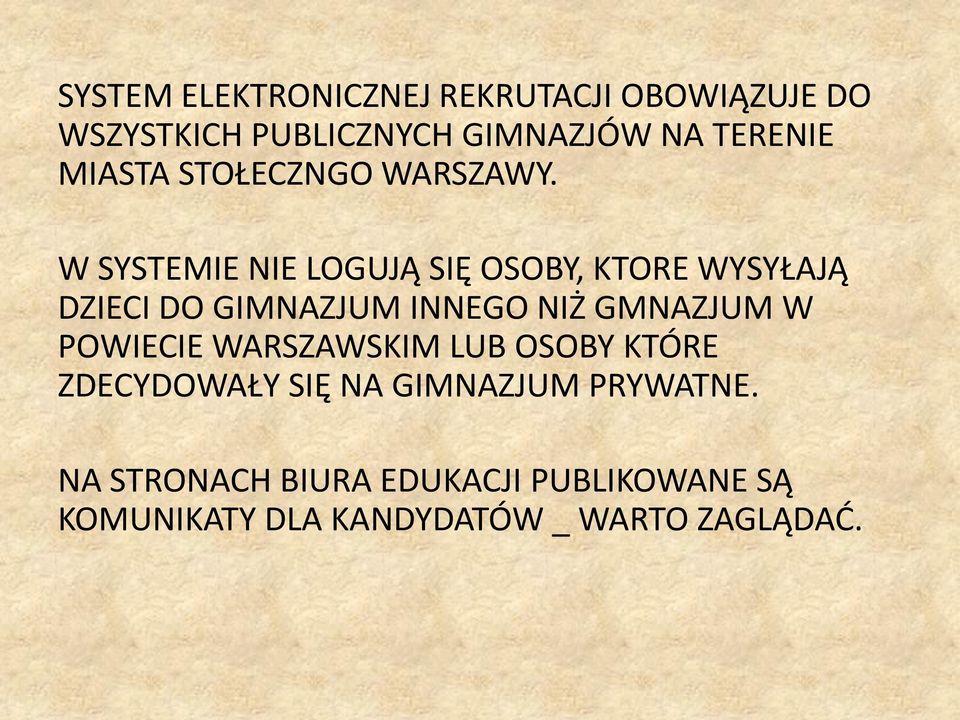 SYSTEM ELEKTRONICZNEJ REKRUTACJI OBOWIĄZUJE DO WSZYSTKICH PUBLICZNYCH GIMNAZJÓW NA TERENIE MIASTA STOŁECZNGO WARSZAWY.

W SYSTEMIE NIE LOGUJĄ SIĘ OSOBY, KTORE WYSYŁAJĄ DZIECI DO GIMNAZJUM INNEGO NIŻ GMNAZJUM W POWIECIE WARSZAWSKIM LUB OSOBY KTÓRE ZDECYDOWAŁY SIĘ NA GIMNAZJUM PRYWATNE.

NA STRONACH BIURA EDUKACJI PUBLIKOWANE SĄ KOMUNIKATY DLA KANDYDATÓW _ WARTO ZAGLĄDAĆ.